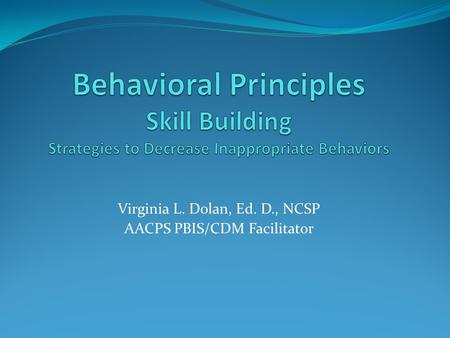 Behavioral Principles
Skill Building
Strategies to Decrease Inappropriate Behaviors

Virginia L. Dolan, Ed. D., NCSP
AACPS PBIS/CDM Facilitator